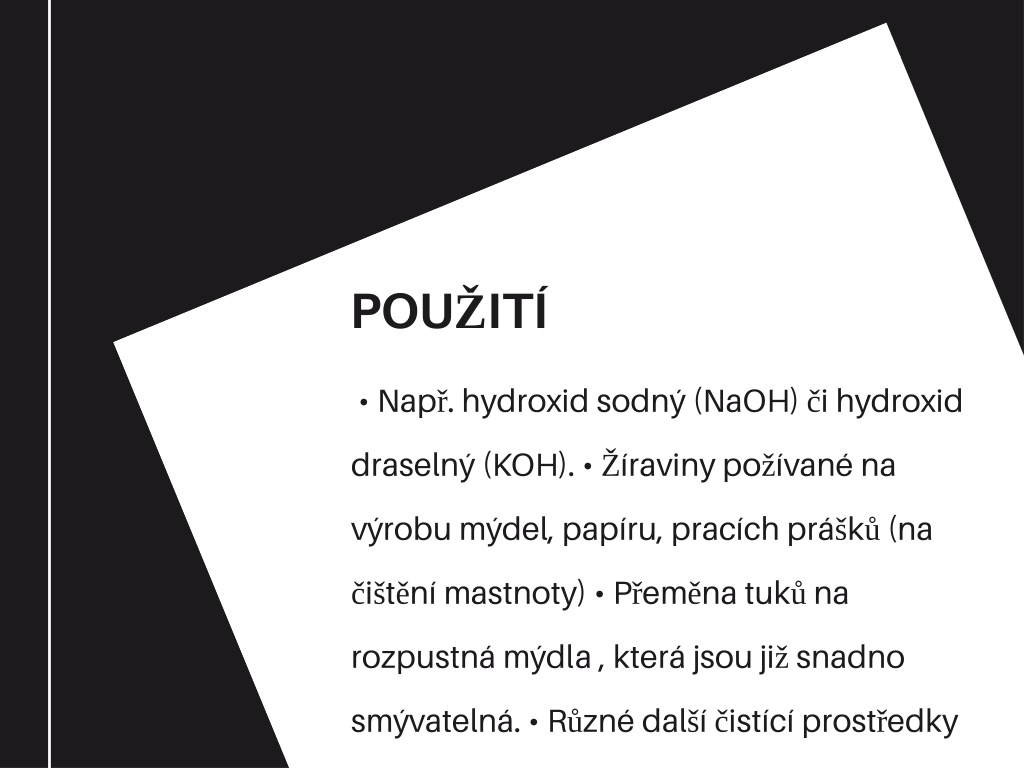 POUŽITÍ

• Např. hydroxid sodný (NaOH) či hydroxid draselný (KOH). • Žíraviny požívané na výrobu mýdel, papíru, pracích prášků (na čištění mastnoty) • Přeměna tuků na rozpustná mýdla , která jsou již snadno smývatelná. • Různé další čistící prostředky